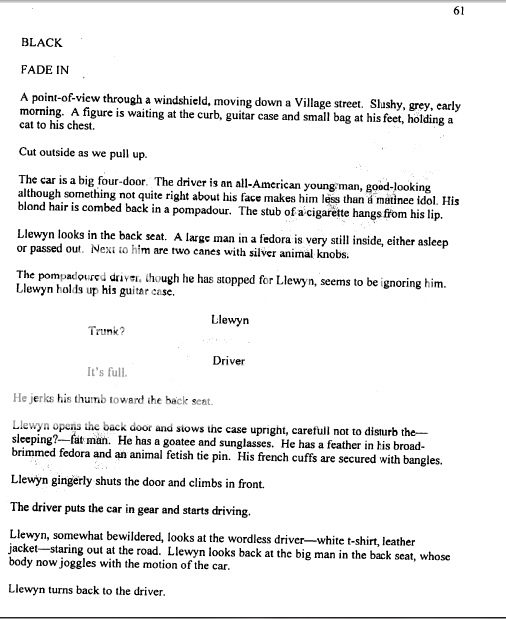 61

BLACK

FADE IN

A point-of-view through a windshield, moving down a Village street. Slushy, grey, early morning. A figure is waiting at the curb, guitar case and small bag at his feet, holding a cat to his chest.

Cut outside as we pull up.

The car is a big four-door. The driver is an all-American young man, good-looking although something not quite right about his face makes him less than a matinee idol. His blond hair is combed back in a pompadour. The stub of a cigarette hangs from his lip.

Llewyn looks in the back seat. A large man in a fedora is very still inside, either asleep or passed out. Next to him are two canes with silver animal knobs.

The pompadoured driver, though he has stopped for Llewyn, seems to be ignoring him. Llewyn holds up his guitar case.

Llewyn

Trunk?

Driver

It's full.

He jerks his thumb toward the back seat.

Llewyn opens the back door and stows the case upright, carefull not to disturb the—sleeping?—fat man. He has a goatee and sunglasses. He has a feather in his broad-brimmed fedora and an animal fetish tie pin. His french cuffs are secured with bangles.

Llewyn gingerly shuts the door and climbs in front.

The driver puts the car in gear and starts driving.

Llewyn, somewhat bewildered, looks at the wordless driver—white t-shirt, leather jacket—staring out at the road. Llewyn looks back at the big man in the back seat, whose body now joggles with the motion of the car.

Llewyn turns back to the driver.